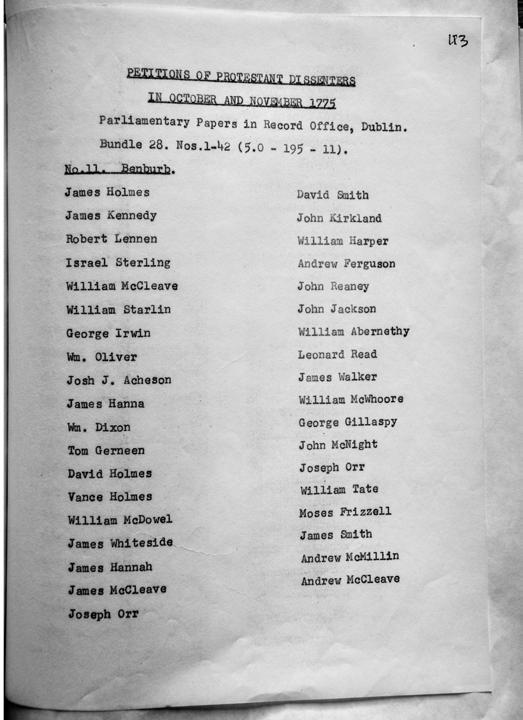 113

PETITIONS OF PROTESTANT DISSENTERS
IN OCTOBER AND NOVEMBER 1775

Parliamentary Papers in Record Office, Dublin.
Bundle 28. Nos.1-42 (5.0 - 195 - 11).

No.11. Benburb.

James Holmes
James Kennedy
Robert Lennen
Israel Sterling
William McCleave
William Starlin
George Irwin
Wm. Oliver
Josh J. Acheson
James Hanna
Wm. Dixon
Tom Gerneen
David Holmes
Vance Holmes
William McDowel
James Whiteside
James Hannah
James McCleave
Joseph Orr

David Smith
John Kirkland
William Harper
Andrew Ferguson
John Reaney
John Jackson
William Abernethy
Leonard Read
James Walker
William McWhoore
George Gillaspy
John McNight
Joseph Orr
William Tate
Moses Frizzell
James Smith
Andrew McMillin
Andrew McCleave